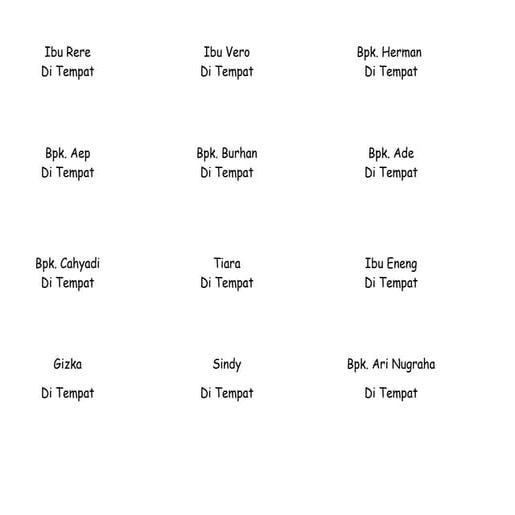 Ibu Rere
Di Tempat

Ibu Vero
Di Tempat

Bpk. Herman
Di Tempat

Bpk. Aep
Di Tempat

Bpk. Burhan
Di Tempat

Bpk. Ade
Di Tempat

Bpk. Cahyadi
Di Tempat

Tiara
Di Tempat

Ibu Eneng
Di Tempat

Gizka
Di Tempat

Sindy
Di Tempat

Bpk. Ari Nugraha
Di Tempat